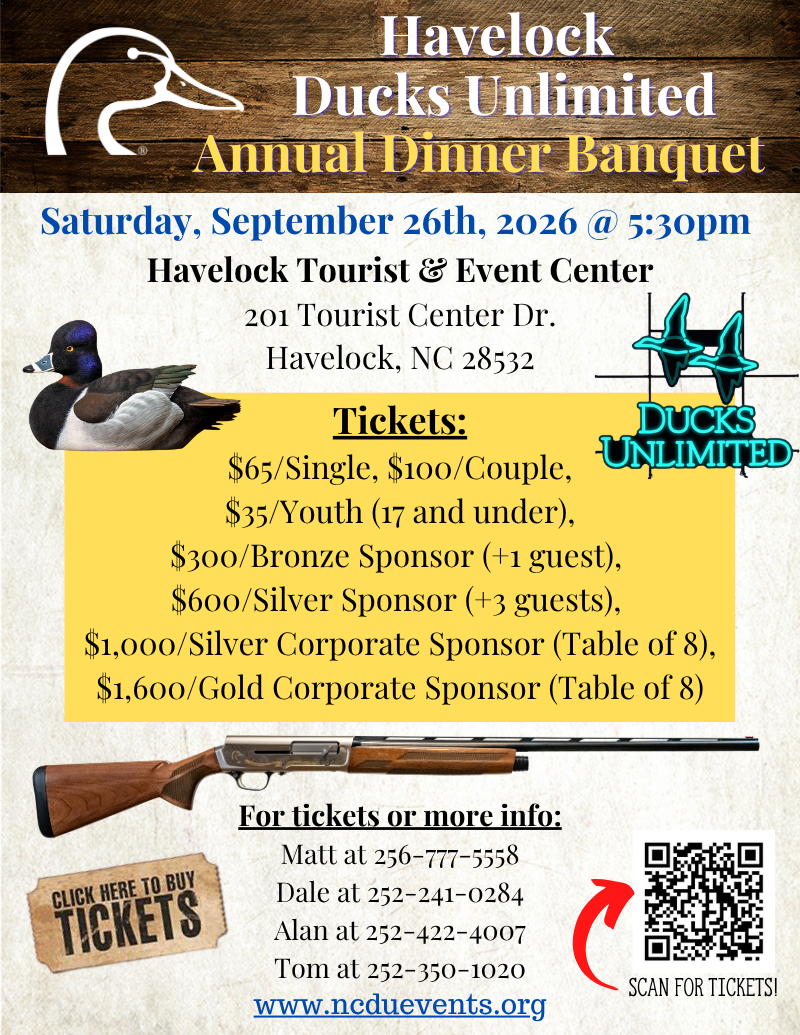 Havelock
Ducks Unlimited
Annual Dinner Banquet

Saturday, September 26th, 2026 @ 5:30pm

Havelock Tourist & Event Center
201 Tourist Center Dr.
Havelock, NC 28532

DUCKS UNLIMITED

Tickets:
$65/Single, $100/Couple,
$35/Youth (17 and under),
$300/Bronze Sponsor (+1 guest),
$600/Silver Sponsor (+3 guests),
$1,000/Silver Corporate Sponsor (Table of 8),
$1,600/Gold Corporate Sponsor (Table of 8)

For tickets or more info:
Matt at 256-777-5558
Dale at 252-241-0284
Alan at 252-422-4007
Tom at 252-350-1020
www.ncduevents.org

CLICK HERE TO BUY TICKETS

SCAN FOR TICKETS!